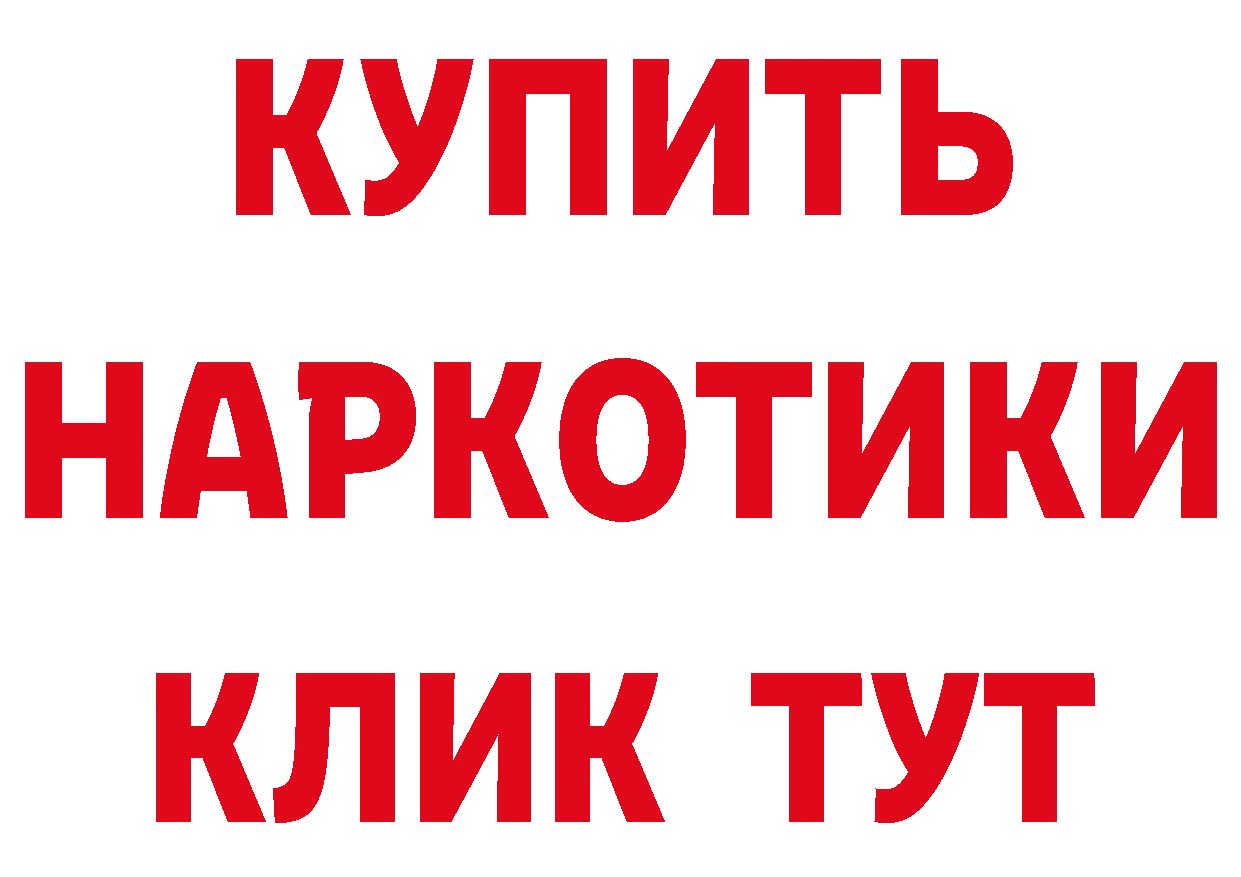 КУПИТЬ НАРКОТИКИ КЛИК ТУТ